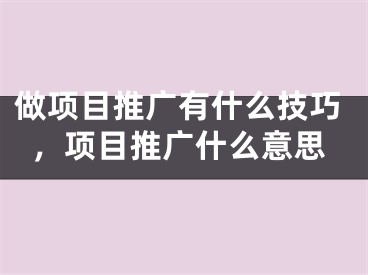 做项目推广有什么技巧，项目推广什么意思